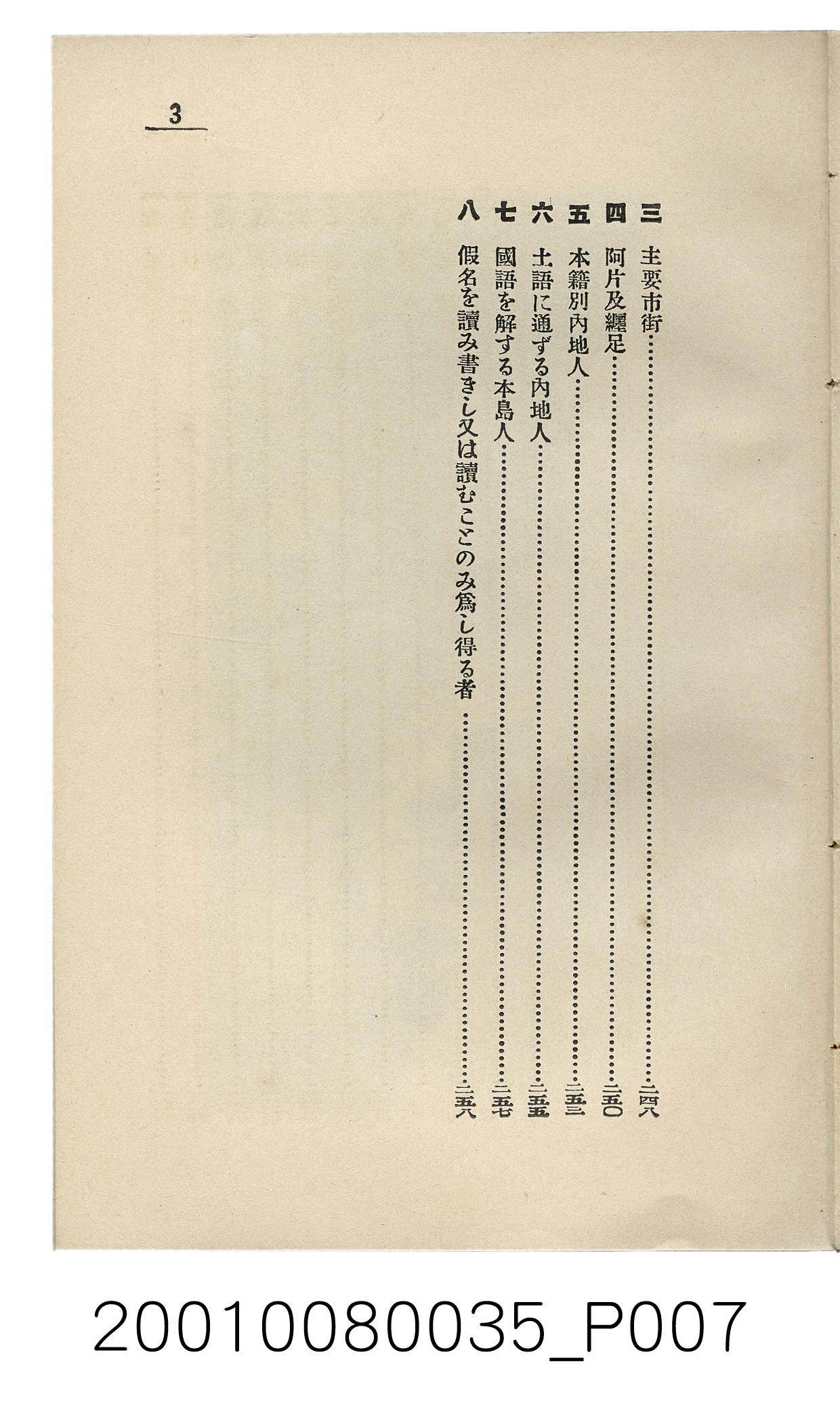 3

三 主要市街 二四八

四 阿片及纏足 二五〇

五 本籍別內地人 二五三

六 土語に通ずる內地人 二五五

七 國語を解する本島人 二五七

八 假名を讀み書きし又は讀むことのみ爲し得る者 二五八

20010080035_P007